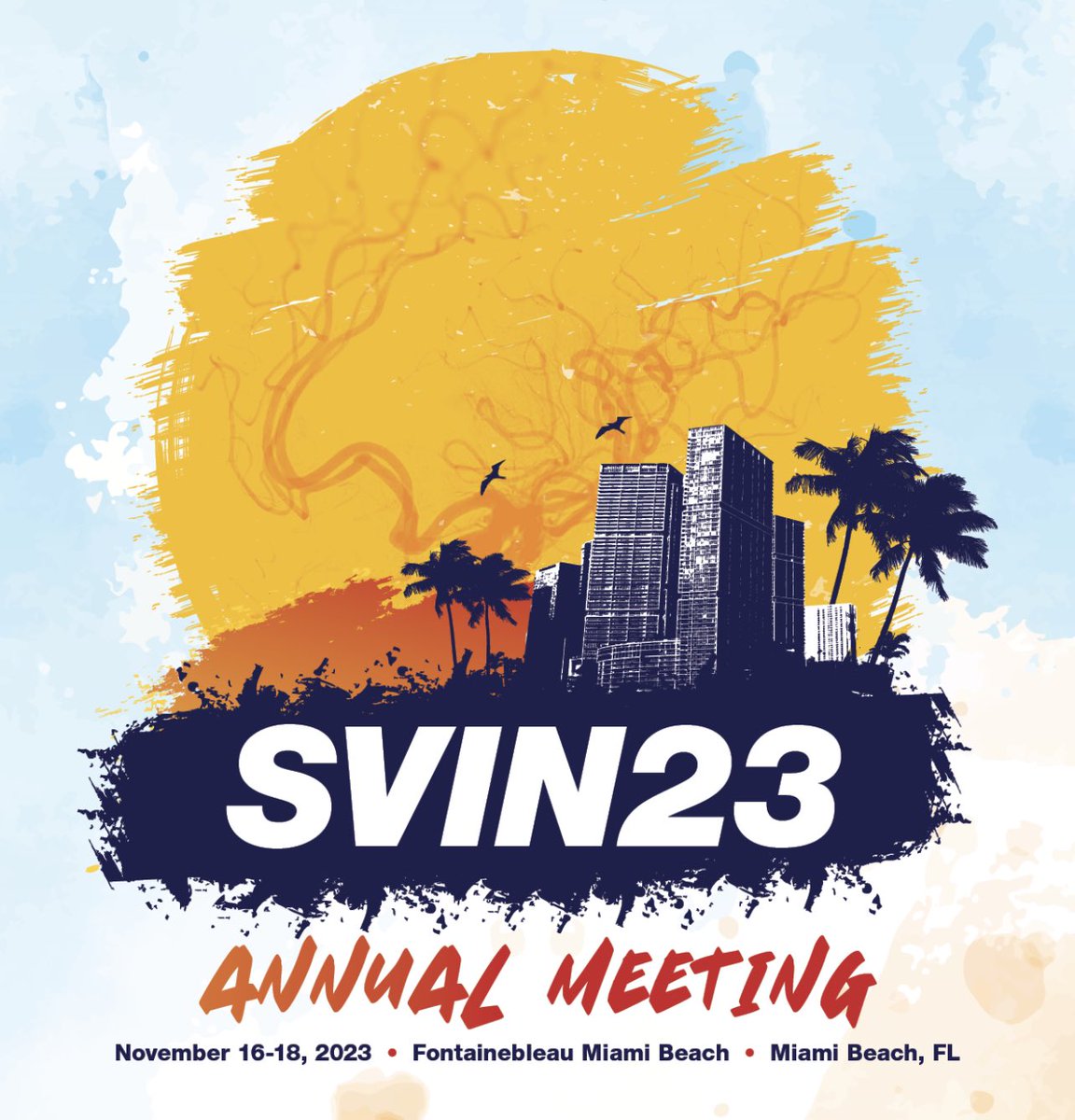 SVIN23

ANNUAL MEETING

November 16-18, 2023 • Fontainebleau Miami Beach • Miami Beach, FL